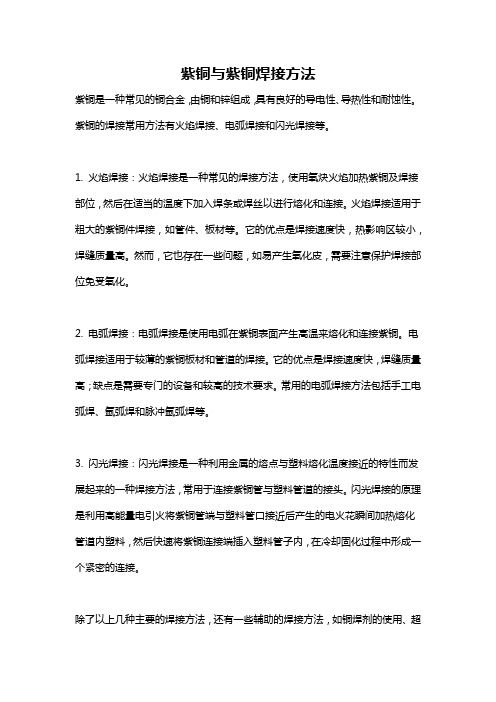 紫铜与紫铜焊接方法

紫铜是一种常见的铜合金，由铜和锌组成，具有良好的导电性、导热性和耐蚀性。紫铜的焊接常用方法有火焰焊接、电弧焊接和闪光焊接等。

1. 火焰焊接：火焰焊接是一种常见的焊接方法，使用氧炔火焰加热紫铜及焊接部位，然后在适当的温度下加入焊条或焊丝以进行熔化和连接。火焰焊接适用于粗大的紫铜件焊接，如管件、板材等。它的优点是焊接速度快，热影响区较小，焊缝质量高。然而，它也存在一些问题，如易产生氧化皮，需要注意保护焊接部位免受氧化。

2. 电弧焊接：电弧焊接是使用电弧在紫铜表面产生高温来熔化和连接紫铜。电弧焊接适用于较薄的紫铜板材和管道的焊接。它的优点是焊接速度快，焊缝质量高；缺点是需要专门的设备和较高的技术要求。常用的电弧焊接方法包括手工电弧焊、氩弧焊和脉冲氩弧焊等。

3. 闪光焊接：闪光焊接是一种利用金属的熔点与塑料熔化温度接近的特性而发展起来的一种焊接方法，常用于连接紫铜管与塑料管道的接头。闪光焊接的原理是利用高能量电引火将紫铜管端与塑料管口接近后产生的电火花瞬间加热熔化管道内塑料，然后快速将紫铜连接端插入塑料管子内，在冷却固化过程中形成一个紧密的连接。

除了以上几种主要的焊接方法，还有一些辅助的焊接方法，如铜焊剂的使用、超